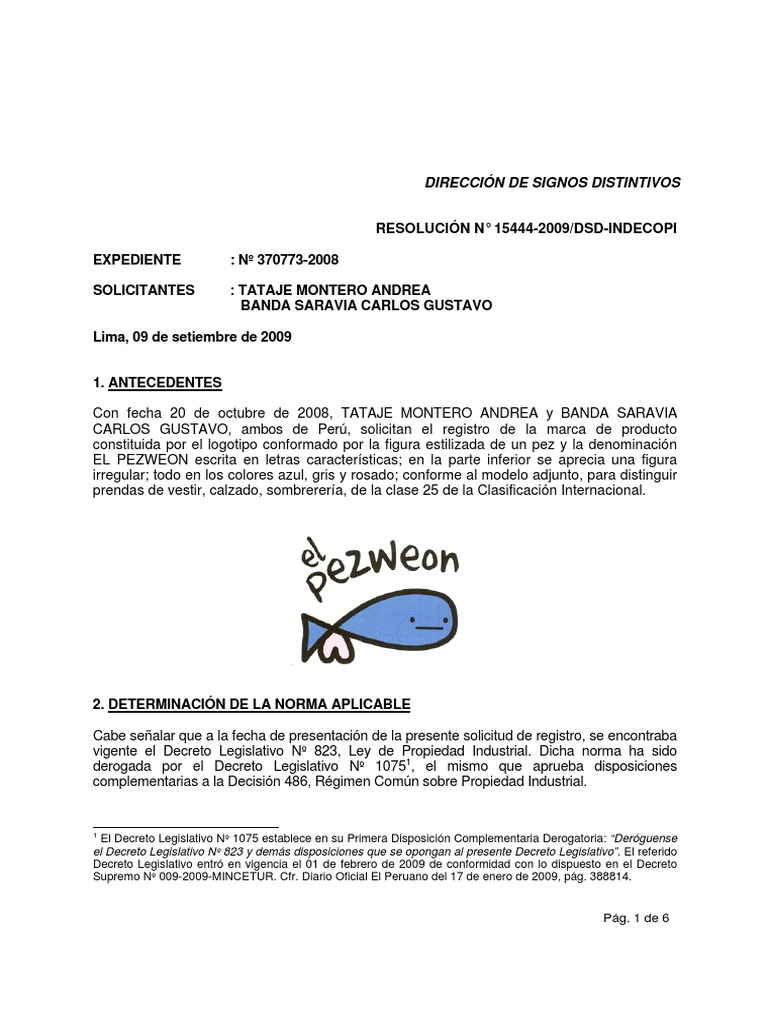 DIRECCIÓN DE SIGNOS DISTINTIVOS

RESOLUCIÓN N° 15444-2009/DSD-INDECOPI

EXPEDIENTE : Nº 370773-2008

SOLICITANTES : TATAJE MONTERO ANDREA
BANDA SARAVIA CARLOS GUSTAVO

Lima, 09 de setiembre de 2009

1. ANTECEDENTES

Con fecha 20 de octubre de 2008, TATAJE MONTERO ANDREA y BANDA SARAVIA CARLOS GUSTAVO, ambos de Perú, solicitan el registro de la marca de producto constituida por el logotipo conformado por la figura estilizada de un pez y la denominación EL PEZWEON escrita en letras características; en la parte inferior se aprecia una figura irregular; todo en los colores azul, gris y rosado; conforme al modelo adjunto, para distinguir prendas de vestir, calzado, sombrerería, de la clase 25 de la Clasificación Internacional.

el pezweon

2. DETERMINACIÓN DE LA NORMA APLICABLE

Cabe señalar que a la fecha de presentación de la presente solicitud de registro, se encontraba vigente el Decreto Legislativo Nº 823, Ley de Propiedad Industrial. Dicha norma ha sido derogada por el Decreto Legislativo Nº 1075$^1$, el mismo que aprueba disposiciones complementarias a la Decisión 486, Régimen Común sobre Propiedad Industrial.

$^1$ El Decreto Legislativo Nº 1075 establece en su Primera Disposición Complementaria Derogatoria: "Deróguense el Decreto Legislativo Nº 823 y demás disposiciones que se opongan al presente Decreto Legislativo". El referido Decreto Legislativo entró en vigencia el 01 de febrero de 2009 de conformidad con lo dispuesto en el Decreto Supremo Nº 009-2009-MINCETUR. Cfr. Diario Oficial El Peruano del 17 de enero de 2009, pág. 388814.

Pág. 1 de 6